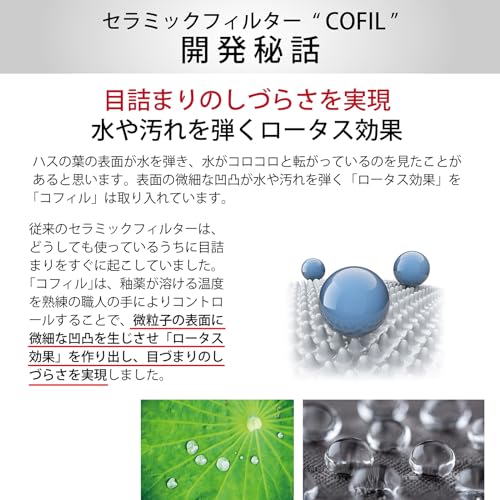 セラミックフィルター“COFIL”
開発秘話

目詰まりのしづらさを実現
水や汚れを弾くロータス効果

ハスの葉の表面が水を弾き、水がコロコロと転がっているのを見たことがあると思います。表面の微細な凹凸が水や汚れを弾く「ロータス効果」を「コフィル」は取り入れています。

従来のセラミックフィルターは、どうしても使っているうちに目詰まりをすぐに起こしていました。「コフィル」は、釉薬が溶ける温度を熟練の職人の手によりコントロールすることで、微粒子の表面に微細な凹凸を生じさせ「ロータス効果」を作り出し、目づまりのしづらさを実現しました。